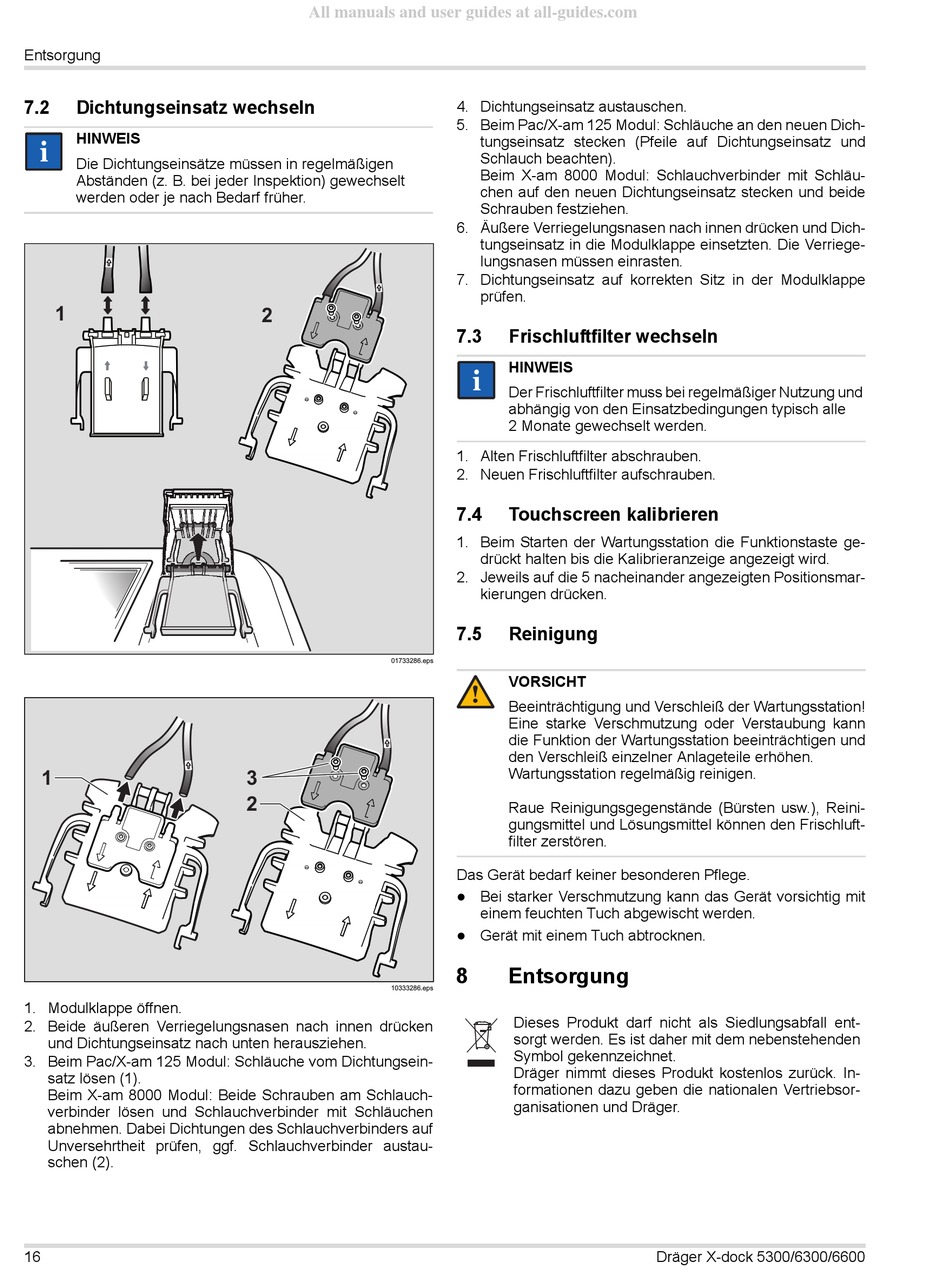 All manuals and user guides at all-guides.com

Entsorgung

7.2 Dichtungseinsatz wechseln

HINWEIS

Die Dichtungseinsätze müssen in regelmäßigen Abständen (z. B. bei jeder Inspektion) gewechselt werden oder je nach Bedarf früher.

1

2

01733286.eps

1

3

2

10333286.eps

1. Modulklappe öffnen.
2. Beide äußeren Verriegelungsnasen nach innen drücken und Dichtungseinsatz nach unten herausziehen.
3. Beim Pac/X-am 125 Modul: Schläuche vom Dichtungseinsatz lösen (1).
Beim X-am 8000 Modul: Beide Schrauben am Schlauchverbinder lösen und Schlauchverbinder mit Schläuchen abnehmen. Dabei Dichtungen des Schlauchverbinders auf Unversehrtheit prüfen, ggf. Schlauchverbinder austauschen (2).
4. Dichtungseinsatz austauschen.
5. Beim Pac/X-am 125 Modul: Schläuche an den neuen Dichtungseinsatz stecken (Pfeile auf Dichtungseinsatz und Schlauch beachten).
Beim X-am 8000 Modul: Schlauchverbinder mit Schläuchen auf den neuen Dichtungseinsatz stecken und beide Schrauben festziehen.
6. Äußere Verriegelungsnasen nach innen drücken und Dichtungseinsatz in die Modulklappe einsetzten. Die Verriegelungsnasen müssen einrasten.
7. Dichtungseinsatz auf korrekten Sitz in der Modulklappe prüfen.

7.3 Frischluftfilter wechseln

HINWEIS

Der Frischluftfilter muss bei regelmäßiger Nutzung und abhängig von den Einsatzbedingungen typisch alle 2 Monate gewechselt werden.

1. Alten Frischluftfilter abschrauben.
2. Neuen Frischluftfilter aufschrauben.

7.4 Touchscreen kalibrieren

1. Beim Starten der Wartungsstation die Funktionstaste gedrückt halten bis die Kalibrieranzeige angezeigt wird.
2. Jeweils auf die 5 nacheinander angezeigten Positionsmarkierungen drücken.

7.5 Reinigung

VORSICHT

Beeinträchtigung und Verschleiß der Wartungsstation! Eine starke Verschmutzung oder Verstaubung kann die Funktion der Wartungsstation beeinträchtigen und den Verschleiß einzelner Anlageteile erhöhen. Wartungsstation regelmäßig reinigen.

Raue Reinigungsgegenstände (Bürsten usw.), Reinigungsmittel und Lösungsmittel können den Frischluftfilter zerstören.

Das Gerät bedarf keiner besonderen Pflege.
● Bei starker Verschmutzung kann das Gerät vorsichtig mit einem feuchten Tuch abgewischt werden.
● Gerät mit einem Tuch abtrocknen.

8 Entsorgung

Dieses Produkt darf nicht als Siedlungsabfall entsorgt werden. Es ist daher mit dem nebenstehenden Symbol gekennzeichnet.
Dräger nimmt dieses Produkt kostenlos zurück. Informationen dazu geben die nationalen Vertriebsorganisationen und Dräger.

16

Dräger X-dock 5300/6300/6600